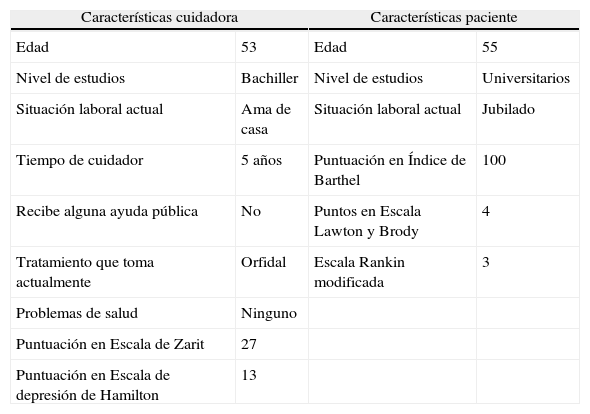 | Características cuidadora | | Características paciente | |
|---|---|---|---|
| Edad | 53 | Edad | 55 |
| Nivel de estudios | Bachiller | Nivel de estudios | Universitarios |
| Situación laboral actual | Ama de casa | Situación laboral actual | Jubilado |
| Tiempo de cuidador | 5 años | Puntuación en Índice de Barthel | 100 |
| Recibe alguna ayuda pública | No | Puntos en Escala Lawton y Brody | 4 |
| Tratamiento que toma actualmente | Orfidal | Escala Rankin modificada | 3 |
| Problemas de salud | Ninguno | | |
| Puntuación en Escala de Zarit | 27 | | |
| Puntuación en Escala de depresión de Hamilton | 13 | | |